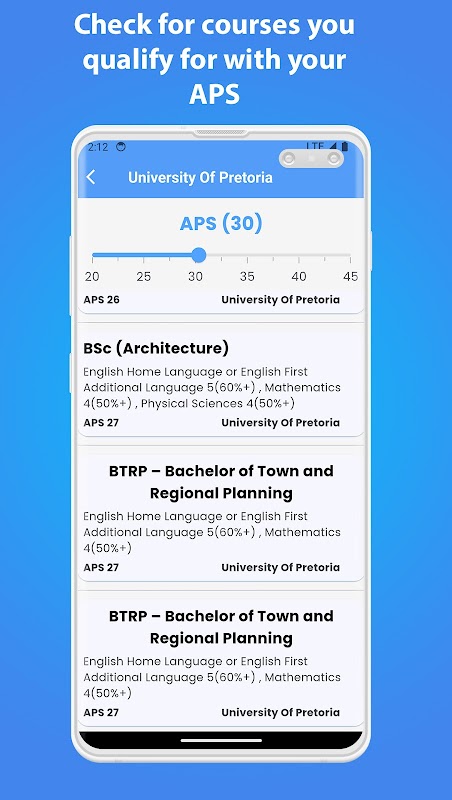 Check for courses you qualify for with your APS

2:12

LTE

University Of Pretoria

APS (30)

20 25 30 35 40 45

APS 26 University Of Pretoria

BSc (Architecture)

English Home Language or English First Additional Language 5(60%+) , Mathematics 4(50%+) , Physical Sciences 4(50%+)

APS 27 University Of Pretoria

BTRP – Bachelor of Town and Regional Planning

English Home Language or English First Additional Language 5(60%+) , Mathematics 4(50%+)

APS 27 University Of Pretoria

BTRP – Bachelor of Town and Regional Planning

English Home Language or English First Additional Language 5(60%+) , Mathematics 4(50%+)

APS 27 University Of Pretoria